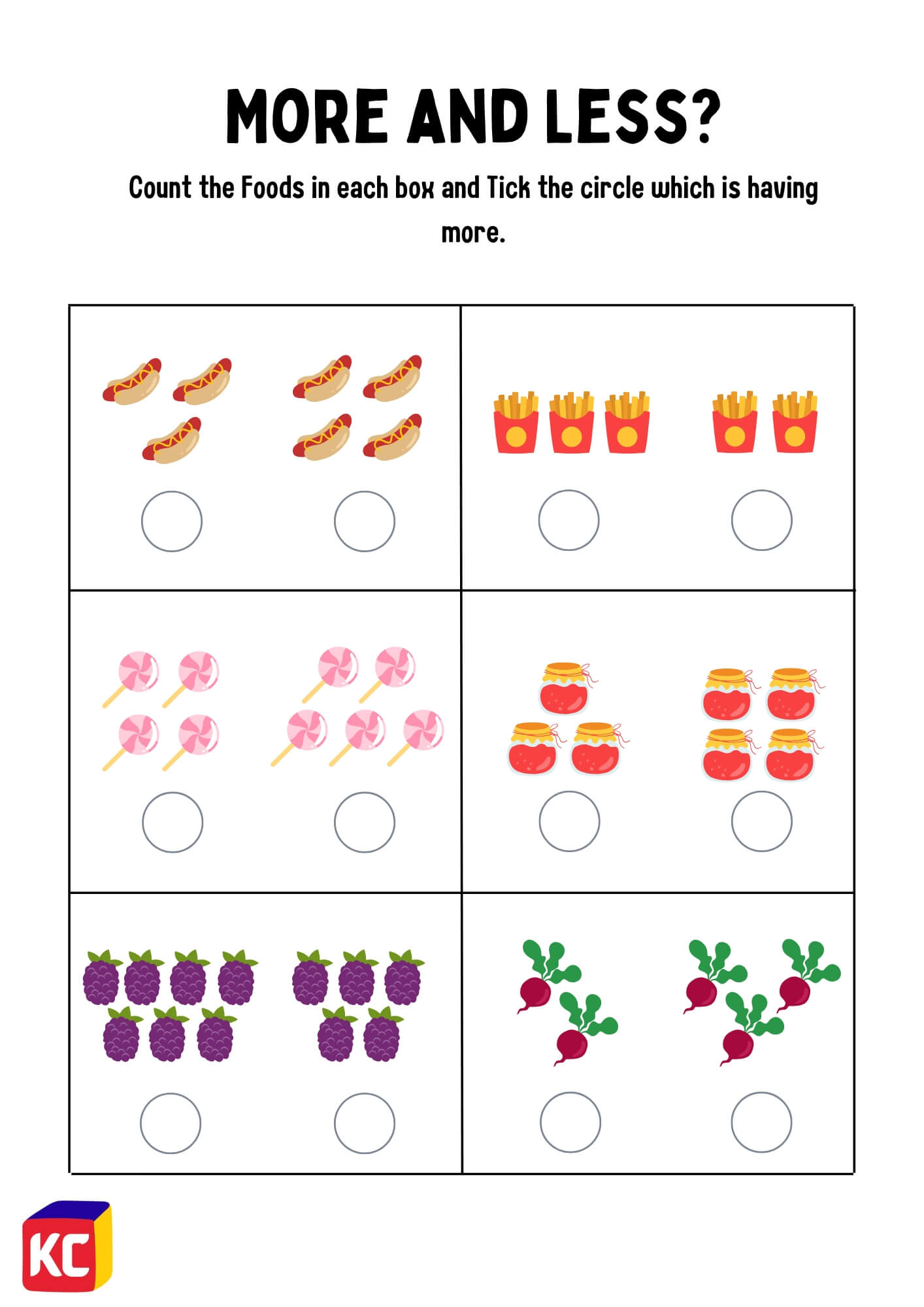 MORE AND LESS?

Count the Foods in each box and Tick the circle which is having more.

KC